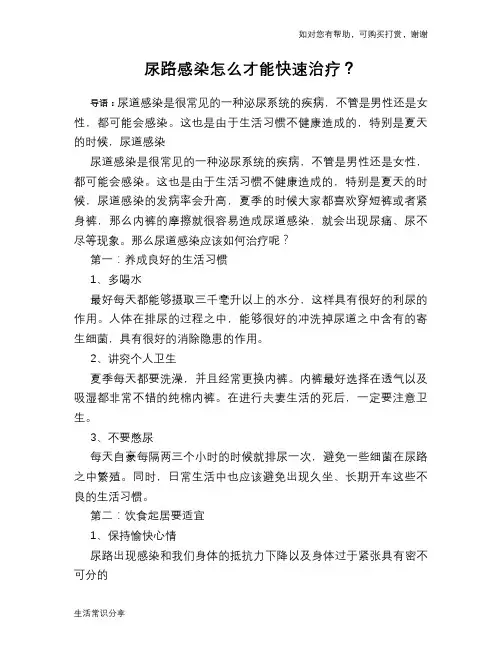 如对您有帮助，可购买打赏，谢谢

尿路感染怎么才能快速治疗？

导语：尿道感染是很常见的一种泌尿系统的疾病，不管是男性还是女性，都可能会感染。这也是由于生活习惯不健康造成的，特别是夏天的时候，尿道感染

尿道感染是很常见的一种泌尿系统的疾病，不管是男性还是女性，都可能会感染。这也是由于生活习惯不健康造成的，特别是夏天的时候，尿道感染的发病率会升高，夏季的时候大家都喜欢穿短裤或者紧身裤，那么内裤的摩擦就很容易造成尿道感染，就会出现尿痛、尿不尽等现象。那么尿道感染应该如何治疗呢？

第一：养成良好的生活习惯

1、多喝水

最好每天都能够摄取三千毫升以上的水分，这样具有很好的利尿的作用。人体在排尿的过程之中，能够很好的冲洗掉尿道之中含有的寄生细菌，具有很好的消除隐患的作用。

2、讲究个人卫生

夏季每天都要洗澡，并且经常更换内裤。内裤最好选择在透气以及吸湿都非常不错的纯棉内裤。在进行夫妻生活的死后，一定要注意卫生。

3、不要憋尿

每天自豪每隔两三个小时的时候就排尿一次，避免一些细菌在尿路之中繁殖。同时，日常生活中也应该避免出现久坐、长期开车这些不良的生活习惯。

第二：饮食起居要适宜

1、保持愉快心情

尿路出现感染和我们身体的抵抗力下降以及身体过于紧张具有密不可分的

生活常识分享